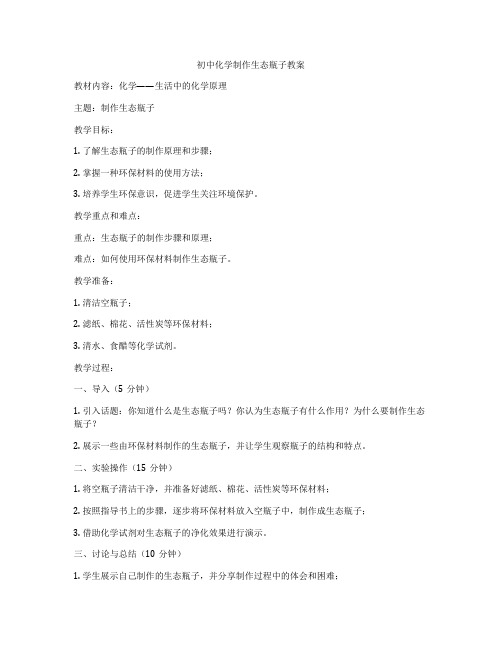 初中化学制作生态瓶子教案

教材内容：化学——生活中的化学原理

主题：制作生态瓶子

教学目标：

1. 了解生态瓶子的制作原理和步骤；

2. 掌握一种环保材料的使用方法；

3. 培养学生环保意识，促进学生关注环境保护。

教学重点和难点：

重点：生态瓶子的制作步骤和原理；

难点：如何使用环保材料制作生态瓶子。

教学准备：

1. 清洁空瓶子；

2. 滤纸、棉花、活性炭等环保材料；

3. 清水、食醋等化学试剂。

教学过程：

一、导入（5 分钟）

1. 引入话题：你知道什么是生态瓶子吗？你认为生态瓶子有什么作用？为什么要制作生态瓶子？

2. 展示一些由环保材料制作的生态瓶子，并让学生观察瓶子的结构和特点。

二、实验操作（15 分钟）

1. 将空瓶子清洁干净，并准备好滤纸、棉花、活性炭等环保材料；

2. 按照指导书上的步骤，逐步将环保材料放入空瓶子中，制作成生态瓶子；

3. 借助化学试剂对生态瓶子的净化效果进行演示。

三、讨论与总结（10 分钟）

1. 学生展示自己制作的生态瓶子，并分享制作过程中的体会和困难；